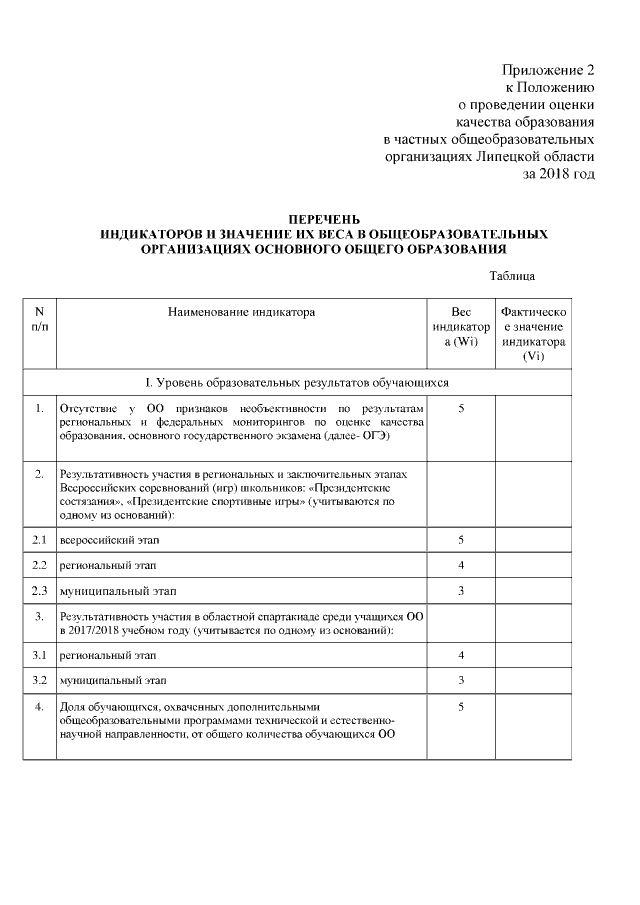 Приложение 2
к Положению
о проведении оценки
качества образования
в частных общеобразовательных
организациях Липецкой области
за 2018 год

ПЕРЕЧЕНЬ
ИНДИКАТОРОВ И ЗНАЧЕНИЕ ИХ ВЕСА В ОБЩЕОБРАЗОВАТЕЛЬНЫХ ОРГАНИЗАЦИЯХ ОСНОВНОГО ОБЩЕГО ОБРАЗОВАНИЯ

Таблица

| N п/п | Наименование индикатора | Вес индикатора (Wi) | Фактическое значение индикатора (Vi) |
|---|---|---|---|
| I. Уровень образовательных результатов обучающихся | | | |
| 1. | Отсутствие у ОО признаков необъективности по результатам региональных и федеральных мониторингов по оценке качества образования, основного государственного экзамена (далее- ОГЭ) | 5 | |
| 2. | Результативность участия в региональных и заключительных этапах Всероссийских соревнований (игр) школьников: «Президентские состязания», «Президентские спортивные игры» (учитываются по одному из оснований): | | |
| 2.1 | всероссийский этап | 5 | |
| 2.2 | региональный этап | 4 | |
| 2.3 | муниципальный этап | 3 | |
| 3. | Результативность участия в областной спартакиаде среди учащихся ОО в 2017/2018 учебном году (учитывается по одному из оснований): | | |
| 3.1 | региональный этап | 4 | |
| 3.2 | муниципальный этап | 3 | |
| 4. | Доля обучающихся, охваченных дополнительными общеобразовательными программами технической и естественно-научной направленности, от общего количества обучающихся ОО | 5 | |